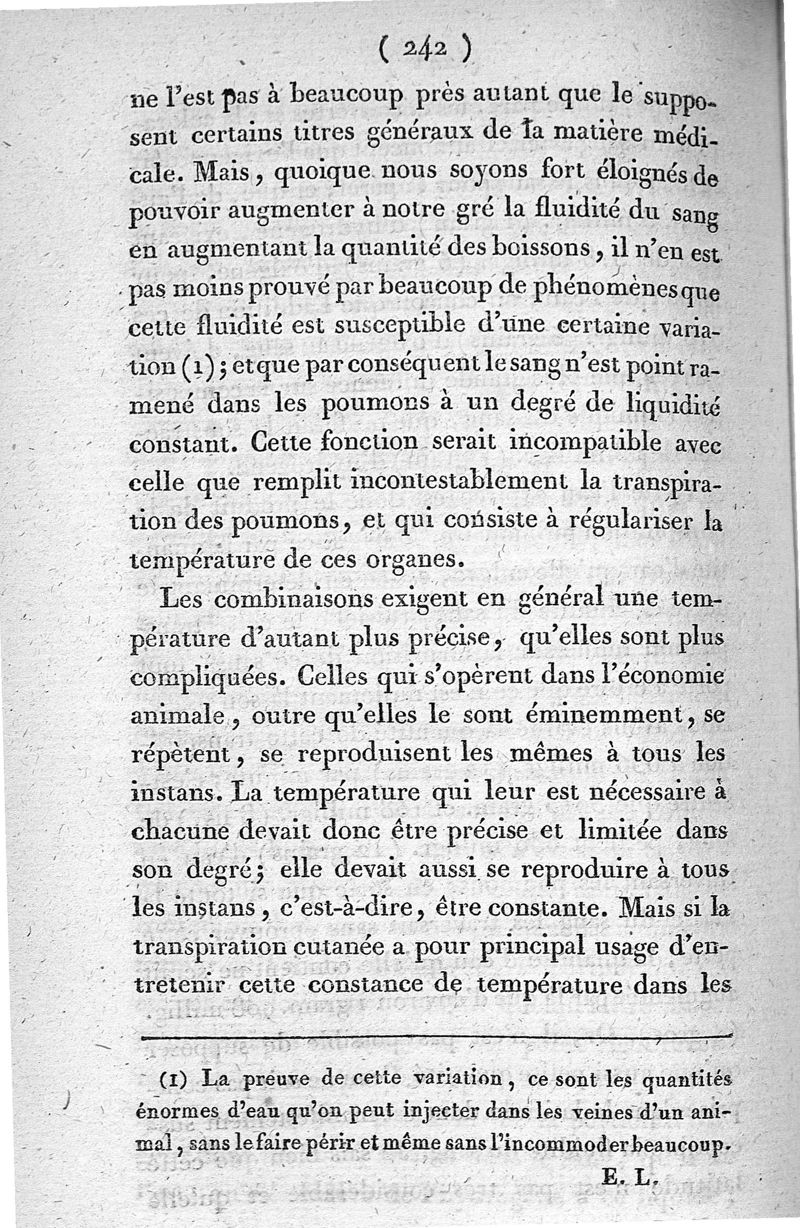 ( 242 )

ne l'est pas à beaucoup près autant que le supposent certains titres généraux de la matière médicale. Mais, quoique nous soyons fort éloignés de pouvoir augmenter à notre gré la fluidité du sang en augmentant la quantité des boissons, il n'en est pas moins prouvé par beaucoup de phénomènes que cette fluidité est susceptible d'une certaine variation (1); et que par conséquent le sang n'est point ramené dans les poumons à un degré de liquidité constant. Cette fonction serait incompatible avec celle que remplit incontestablement la transpiration des poumons, et qui consiste à régulariser la température de ces organes.

Les combinaisons exigent en général une température d'autant plus précise, qu'elles sont plus compliquées. Celles qui s'opèrent dans l'économie animale, outre qu'elles le sont éminemment, se répètent, se reproduisent les mêmes à tous les instans. La température qui leur est nécessaire à chacune devait donc être précise et limitée dans son degré; elle devait aussi se reproduire à tous les instans, c'est-à-dire, être constante. Mais si la transpiration cutanée a pour principal usage d'entretenir cette constance de température dans les

(1) La preuve de cette variation, ce sont les quantités énormes d'eau qu'on peut injecter dans les veines d'un animal, sans le faire périr et même sans l'incommoder beaucoup.

E. L.